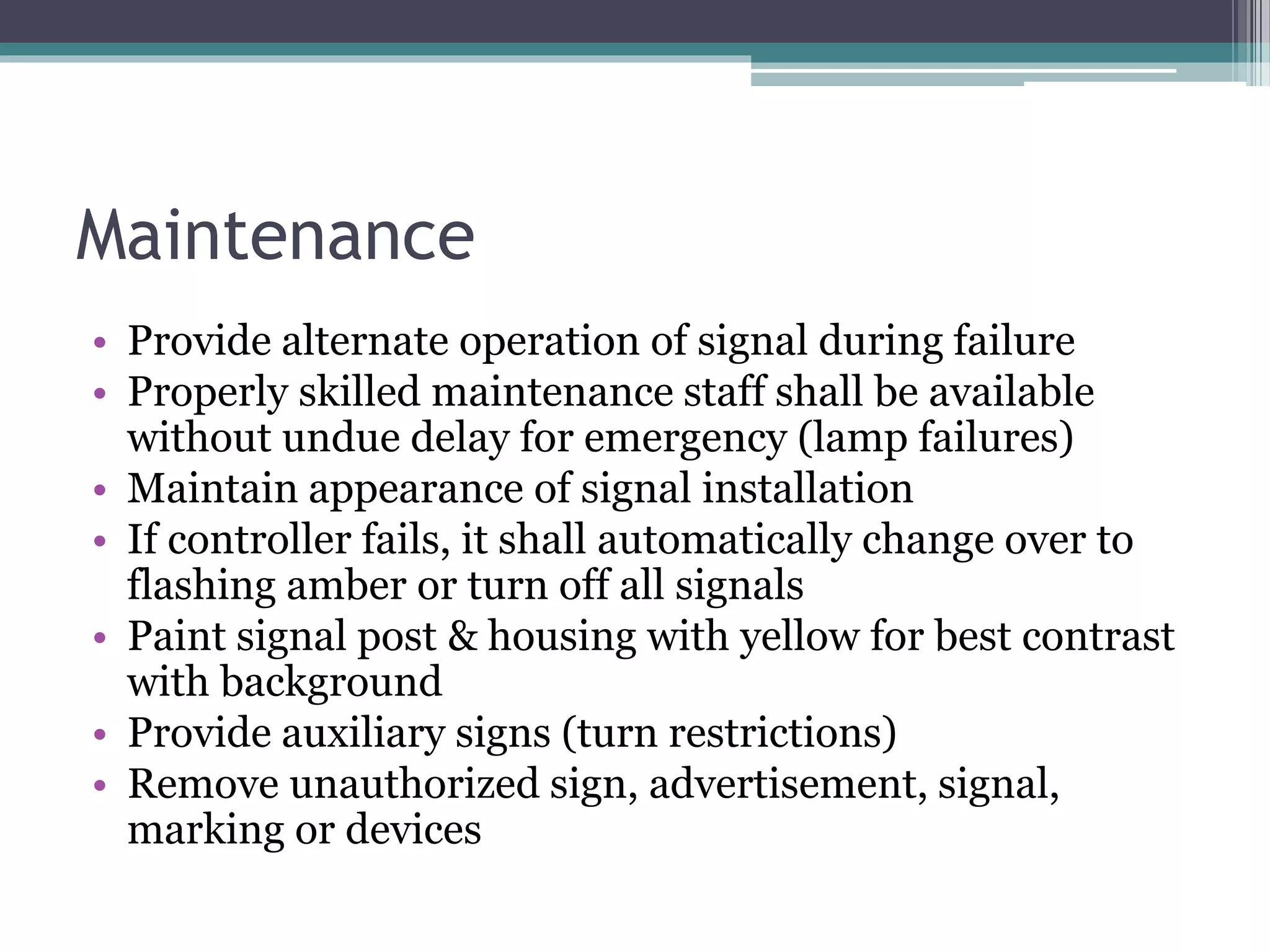 Maintenance

• Provide alternate operation of signal during failure
• Properly skilled maintenance staff shall be available without undue delay for emergency (lamp failures)
• Maintain appearance of signal installation
• If controller fails, it shall automatically change over to flashing amber or turn off all signals
• Paint signal post & housing with yellow for best contrast with background
• Provide auxiliary signs (turn restrictions)
• Remove unauthorized sign, advertisement, signal, marking or devices